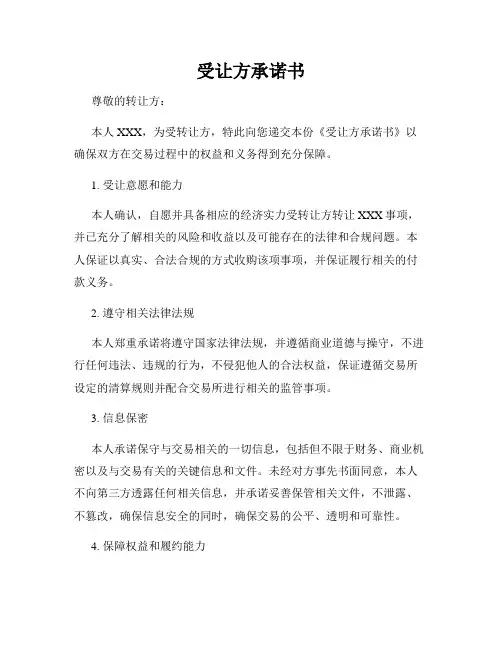 受让方承诺书

尊敬的转让方：

本人 XXX，为受转让方，特此向您递交本份《受让方承诺书》以确保双方在交易过程中的权益和义务得到充分保障。

1. 受让意愿和能力

本人确认，自愿并具备相应的经济实力受转让方转让 XXX 事项，并已充分了解相关的风险和收益以及可能存在的法律和合规问题。本人保证以真实、合法合规的方式收购该项事项，并保证履行相关的付款义务。

2. 遵守相关法律法规

本人郑重承诺将遵守国家法律法规，并遵循商业道德与操守，不进行任何违法、违规的行为，不侵犯他人的合法权益，保证遵循交易所设定的清算规则并配合交易所进行相关的监管事项。

3. 信息保密

本人承诺保守与交易相关的一切信息，包括但不限于财务、商业机密以及与交易有关的关键信息和文件。未经对方事先书面同意，本人不向第三方透露任何相关信息，并承诺妥善保管相关文件，不泄露、不篡改，确保信息安全的同时，确保交易的公平、透明和可靠性。

4. 保障权益和履约能力